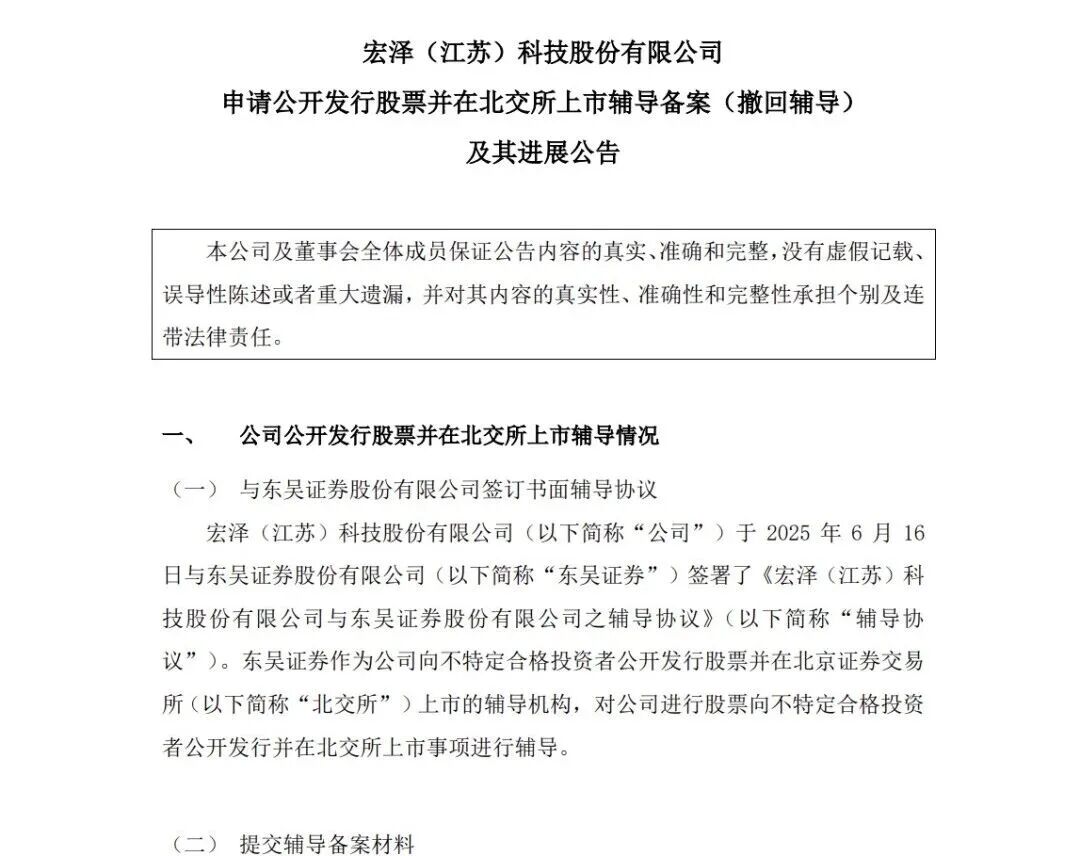 宏泽（江苏）科技股份有限公司

申请公开发行股票并在北交所上市辅导备案（撤回辅导）

及其进展公告

本公司及董事会全体成员保证公告内容的真实、准确和完整，没有虚假记载、误导性陈述或者重大遗漏，并对其内容的真实性、准确性和完整性承担个别及连带法律责任。

一、 公司公开发行股票并在北交所上市辅导情况

（一） 与东吴证券股份有限公司签订书面辅导协议

宏泽（江苏）科技股份有限公司（以下简称“公司”）于2025年6月16日与东吴证券股份有限公司（以下简称“东吴证券”）签署了《宏泽（江苏）科技股份有限公司与东吴证券股份有限公司之辅导协议》（以下简称“辅导协议”）。东吴证券作为公司向不特定合格投资者公开发行股票并在北京证券交易所（以下简称“北交所”）上市的辅导机构，对公司进行股票向不特定合格投资者公开发行并在北交所上市事项进行辅导。

（二） 提交辅导备案材料